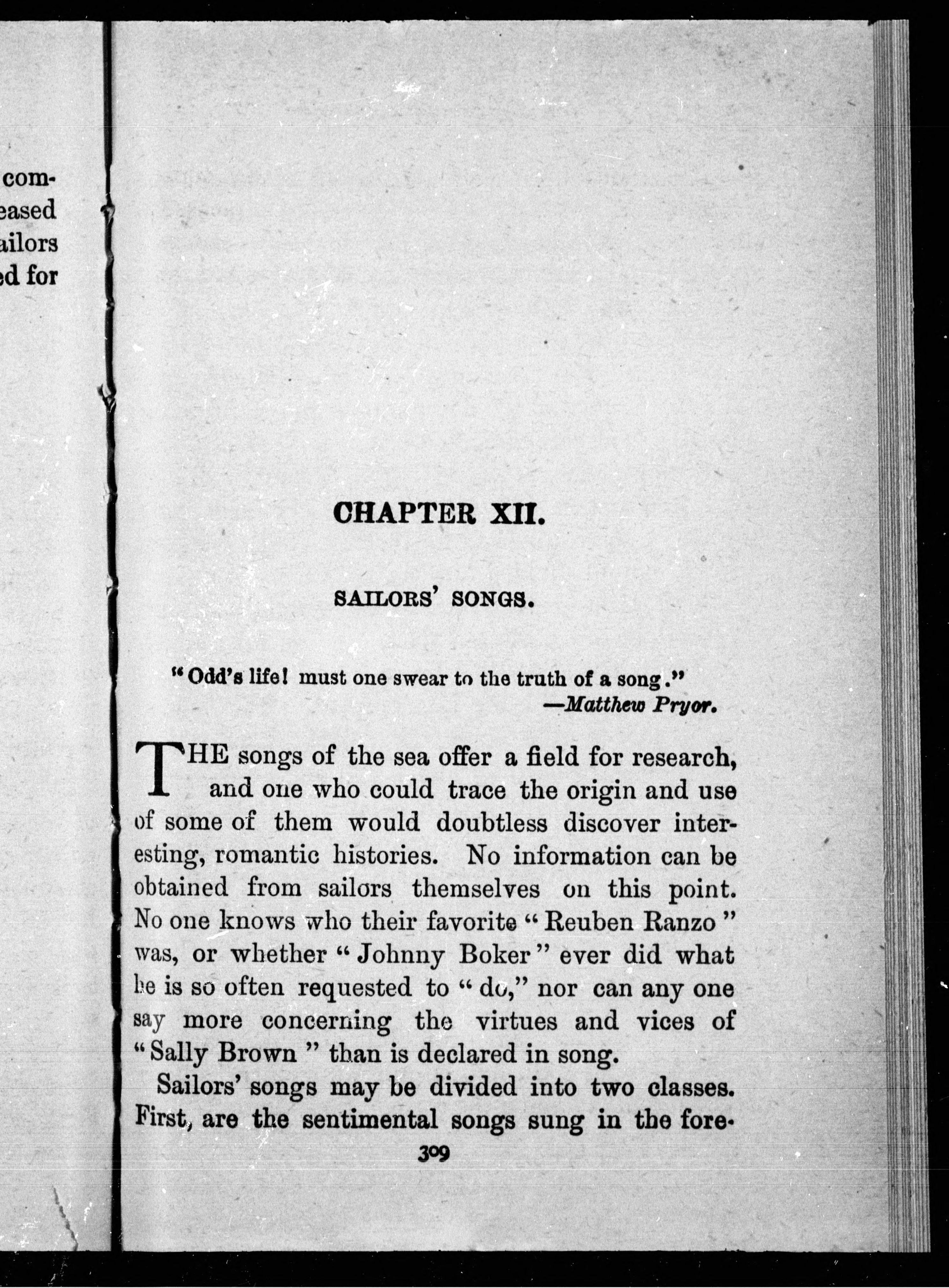 com-
eased
ailors
ed for

CHAPTER XII.

SAILORS' SONGS.

"Odd's life! must one swear to the truth of a song."
—Matthew Pryor.

THE songs of the sea offer a field for research, and one who could trace the origin and use of some of them would doubtless discover interesting, romantic histories. No information can be obtained from sailors themselves on this point. No one knows who their favorite "Reuben Ranzo" was, or whether "Johnny Boker" ever did what he is so often requested to "do," nor can any one say more concerning the virtues and vices of "Sally Brown" than is declared in song.

Sailors' songs may be divided into two classes. First, are the sentimental songs sung in the fore-

309